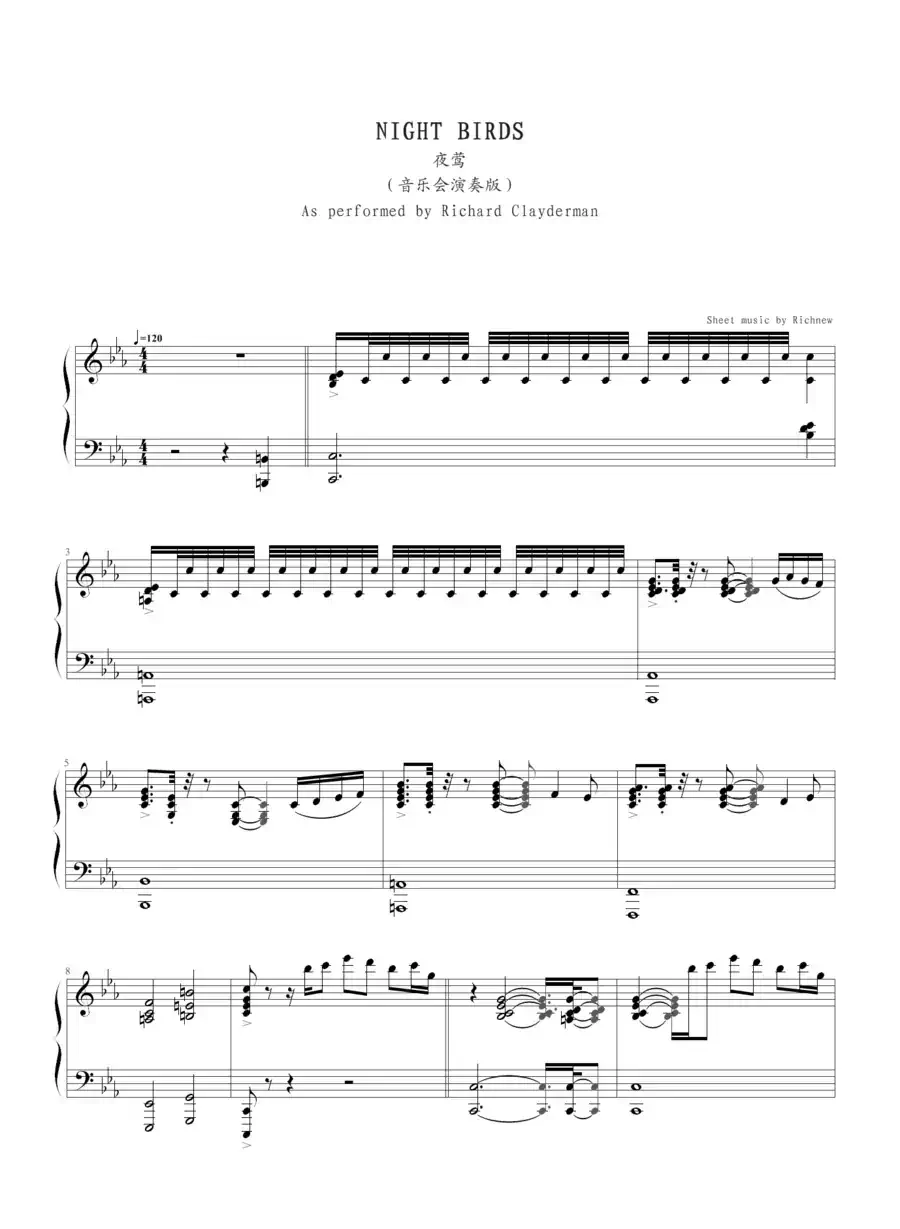 NIGHT BIRDS
夜莺
(音乐会演奏版)
As performed by Richard Clayderman

Sheet music by Richnew

♩=120

3

5

8